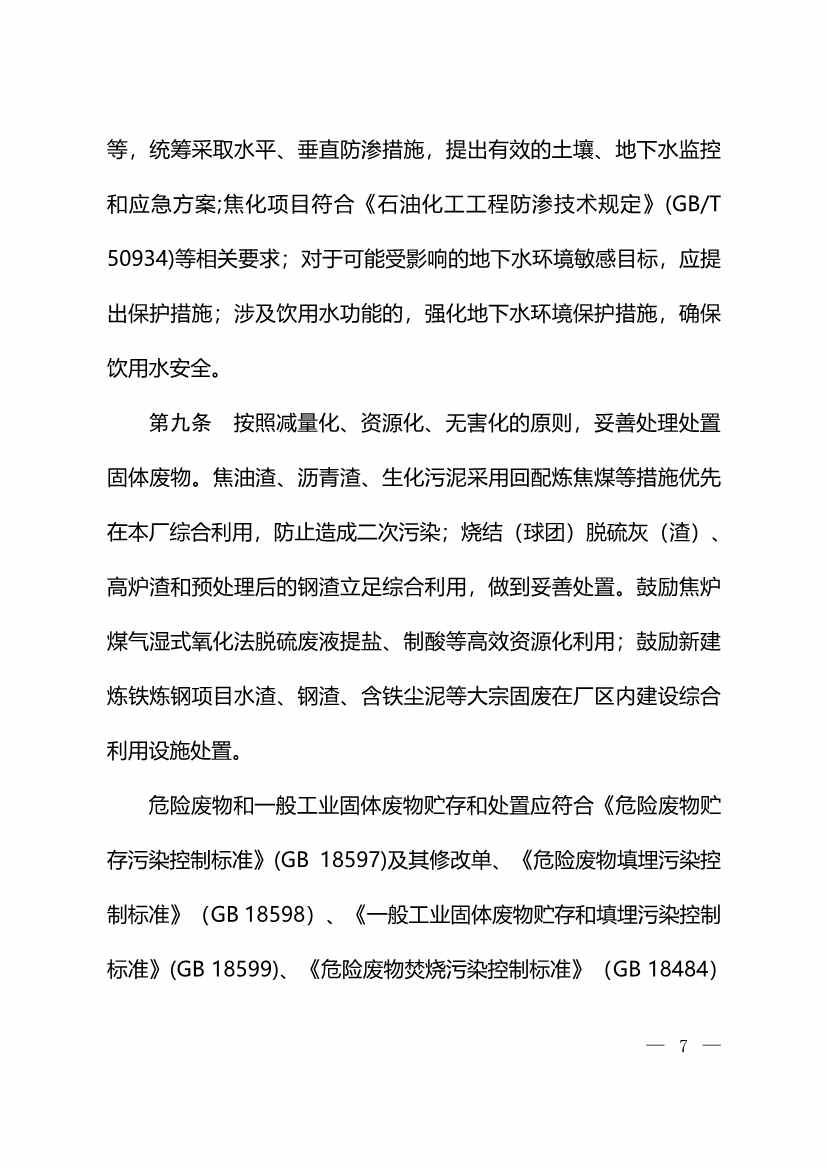 等，统筹采取水平、垂直防渗措施，提出有效的土壤、地下水监控和应急方案;焦化项目符合《石油化工工程防渗技术规定》(GB/T 50934)等相关要求；对于可能受影响的地下水环境敏感目标，应提出保护措施；涉及饮用水功能的，强化地下水环境保护措施，确保饮用水安全。

第九条　按照减量化、资源化、无害化的原则，妥善处理处置固体废物。焦油渣、沥青渣、生化污泥采用回配炼焦煤等措施优先在本厂综合利用，防止造成二次污染；烧结（球团）脱硫灰（渣）、高炉渣和预处理后的钢渣立足综合利用，做到妥善处置。鼓励焦炉煤气湿式氧化法脱硫废液提盐、制酸等高效资源化利用；鼓励新建炼铁炼钢项目水渣、钢渣、含铁尘泥等大宗固废在厂区内建设综合利用设施处置。

危险废物和一般工业固体废物贮存和处置应符合《危险废物贮存污染控制标准》(GB 18597)及其修改单、《危险废物填埋污染控制标准》（GB 18598）、《一般工业固体废物贮存和填埋污染控制标准》(GB 18599)、《危险废物焚烧污染控制标准》（GB 18484）

— 7 —